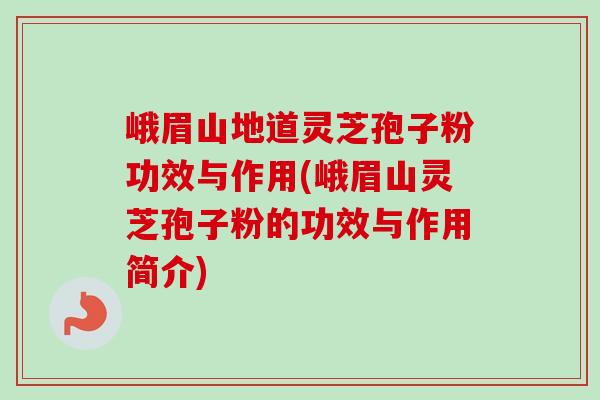 峨眉山地道灵芝孢子粉功效与作用(峨眉山灵芝孢子粉的功效与作用简介)